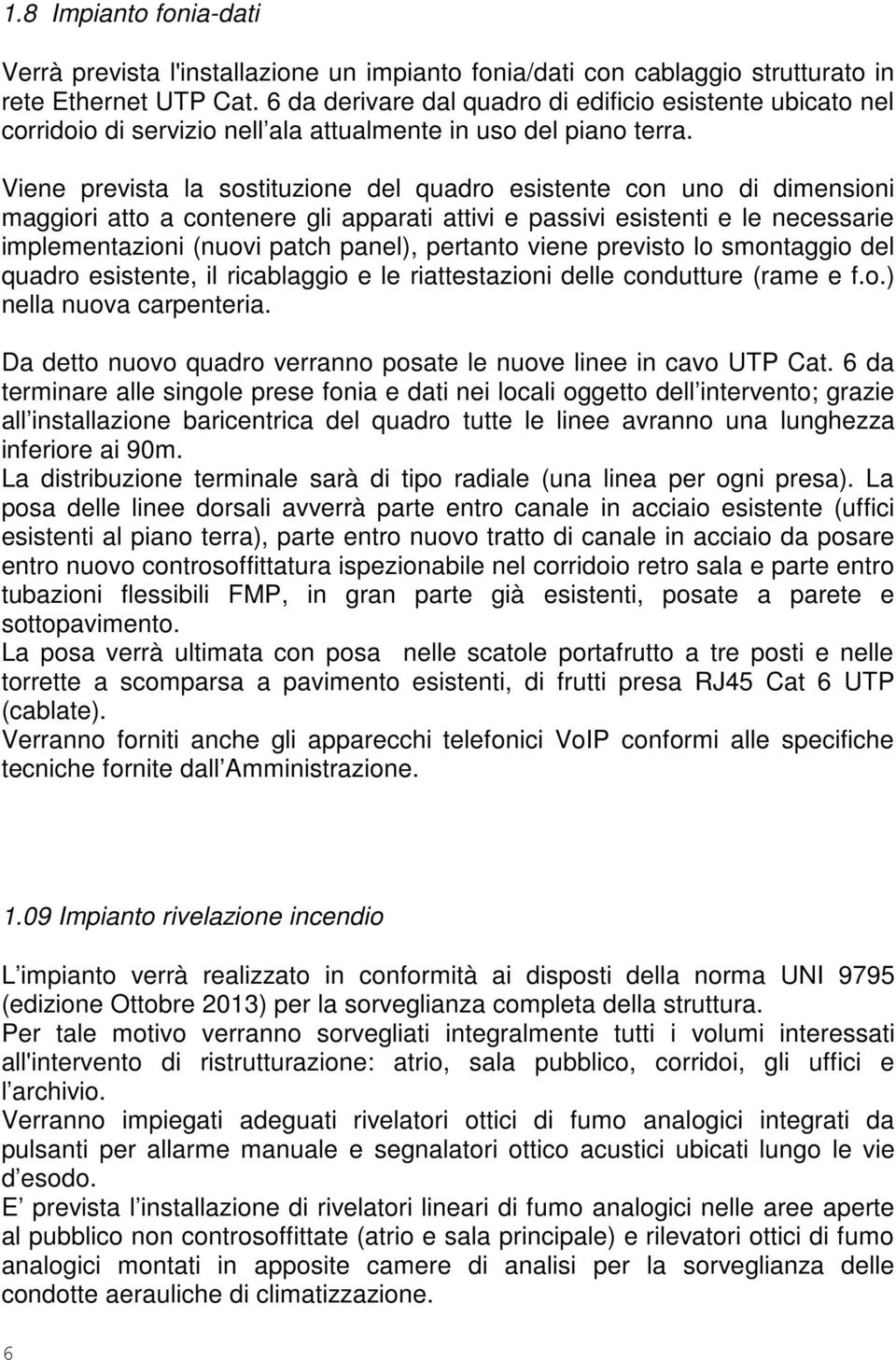 1.8 Impianto fonia-dati

Verrà prevista l'installazione un impianto fonia/dati con cablaggio strutturato in rete Ethernet UTP Cat. 6 da derivare dal quadro di edificio esistente ubicato nel corridoio di servizio nell ala attualmente in uso del piano terra.

Viene prevista la sostituzione del quadro esistente con uno di dimensioni maggiori atto a contenere gli apparati attivi e passivi esistenti e le necessarie implementazioni (nuovi patch panel), pertanto viene previsto lo smontaggio del quadro esistente, il ricablaggio e le riattestazioni delle condutture (rame e f.o.) nella nuova carpenteria.

Da detto nuovo quadro verranno posate le nuove linee in cavo UTP Cat. 6 da terminare alle singole prese fonia e dati nei locali oggetto dell intervento; grazie all installazione baricentrica del quadro tutte le linee avranno una lunghezza inferiore ai 90m.
La distribuzione terminale sarà di tipo radiale (una linea per ogni presa). La posa delle linee dorsali avverrà parte entro canale in acciaio esistente (uffici esistenti al piano terra), parte entro nuovo tratto di canale in acciaio da posare entro nuovo controsoffittatura ispezionabile nel corridoio retro sala e parte entro tubazioni flessibili FMP, in gran parte già esistenti, posate a parete e sottopavimento.
La posa verrà ultimata con posa nelle scatole portafrutto a tre posti e nelle torrette a scomparsa a pavimento esistenti, di frutti presa RJ45 Cat 6 UTP (cablate).
Verranno forniti anche gli apparecchi telefonici VoIP conformi alle specifiche tecniche fornite dall Amministrazione.

1.09 Impianto rivelazione incendio

L impianto verrà realizzato in conformità ai disposti della norma UNI 9795 (edizione Ottobre 2013) per la sorveglianza completa della struttura.
Per tale motivo verranno sorvegliati integralmente tutti i volumi interessati all'intervento di ristrutturazione: atrio, sala pubblico, corridoi, gli uffici e l archivio.
Verranno impiegati adeguati rivelatori ottici di fumo analogici integrati da pulsanti per allarme manuale e segnalatori ottico acustici ubicati lungo le vie d esodo.
E prevista l installazione di rivelatori lineari di fumo analogici nelle aree aperte al pubblico non controsoffittate (atrio e sala principale) e rilevatori ottici di fumo analogici montati in apposite camere di analisi per la sorveglianza delle condotte aerauliche di climatizzazione.

6